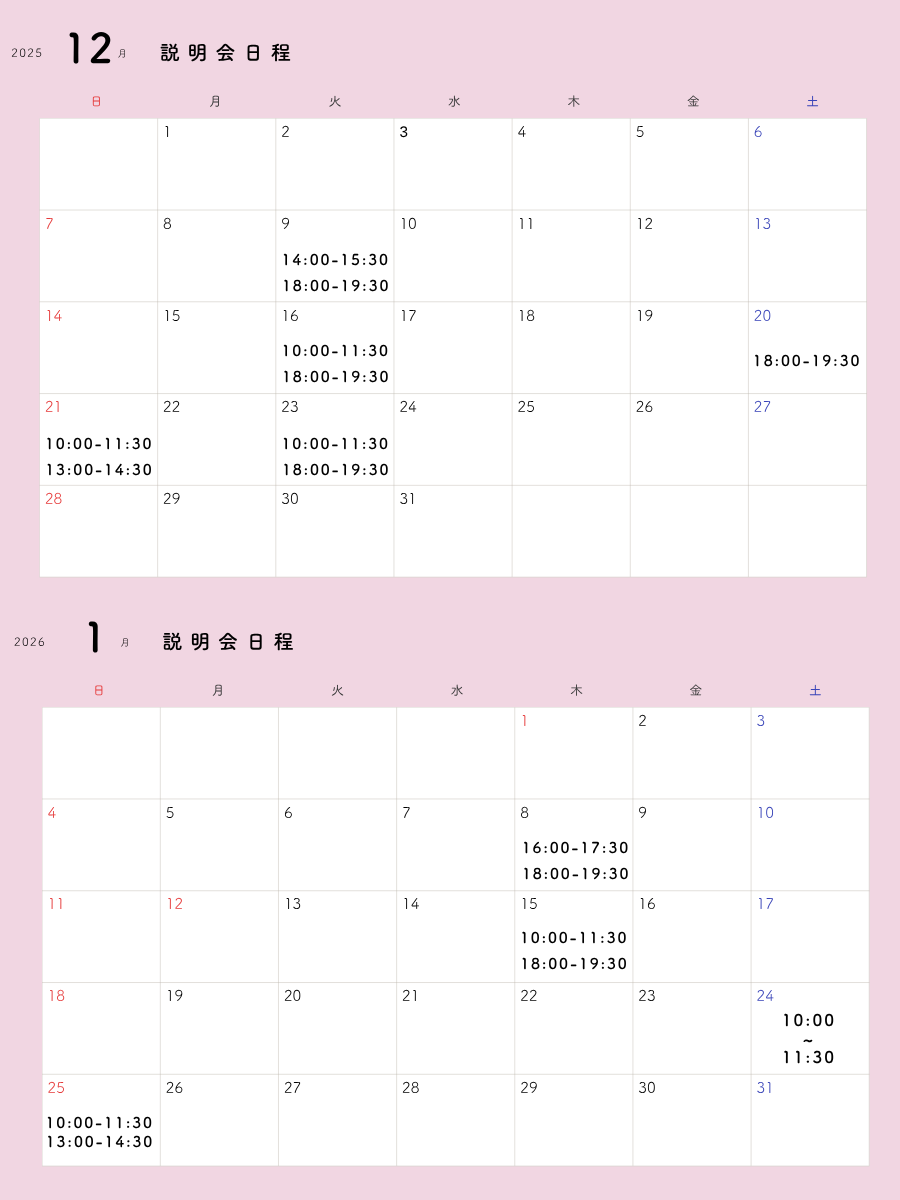 2025 12月 説明会日程

| 日 | 月 | 火 | 水 | 木 | 金 | 土 |
|---|---|---|---|---|---|---|
|  | 1 | 2 | 3 | 4 | 5 | 6 |
| 7 | 8 | 9 14:00-15:30 18:00-19:30 | 10 | 11 | 12 | 13 |
| 14 | 15 | 16 10:00-11:30 18:00-19:30 | 17 | 18 | 19 | 20 18:00-19:30 |
| 21 10:00-11:30 13:00-14:30 | 22 | 23 10:00-11:30 18:00-19:30 | 24 | 25 | 26 | 27 |
| 28 | 29 | 30 | 31 |  |  |  |

2026 1月 説明会日程

| 日 | 月 | 火 | 水 | 木 | 金 | 土 |
|---|---|---|---|---|---|---|
|  |  |  |  | 1 | 2 | 3 |
| 4 | 5 | 6 | 7 | 8 16:00-17:30 18:00-19:30 | 9 | 10 |
| 11 | 12 | 13 | 14 | 15 10:00-11:30 18:00-19:30 | 16 | 17 |
| 18 | 19 | 20 | 21 | 22 | 23 | 24 10:00 ~ 11:30 |
| 25 10:00-11:30 13:00-14:30 | 26 | 27 | 28 | 29 | 30 | 31 |